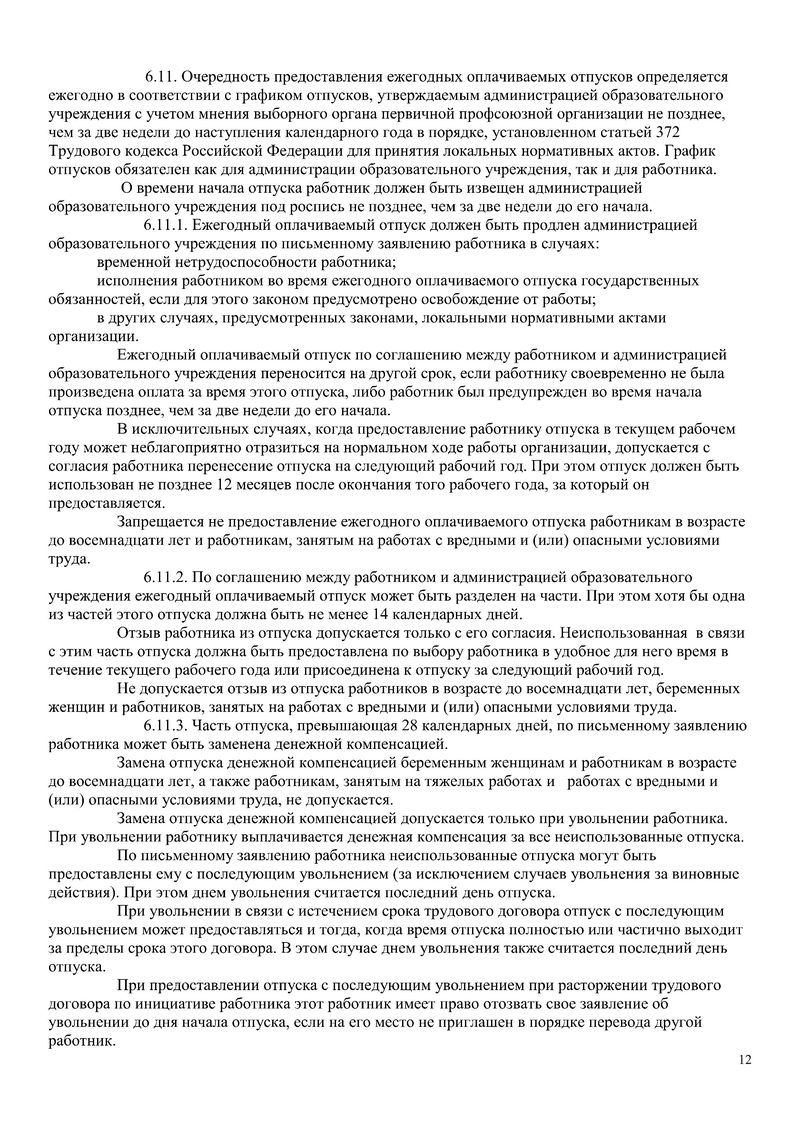 6.11. Очередность предоставления ежегодных оплачиваемых отпусков определяется ежегодно в соответствии с графиком отпусков, утверждаемым администрацией образовательного учреждения с учетом мнения выборного органа первичной профсоюзной организации не позднее, чем за две недели до наступления календарного года в порядке, установленном статьей 372 Трудового кодекса Российской Федерации для принятия локальных нормативных актов. График отпусков обязателен как для администрации образовательного учреждения, так и для работника.

О времени начала отпуска работник должен быть извещен администрацией образовательного учреждения под роспись не позднее, чем за две недели до его начала.

6.11.1. Ежегодный оплачиваемый отпуск должен быть продлен администрацией образовательного учреждения по письменному заявлению работника в случаях:

временной нетрудоспособности работника;

исполнения работником во время ежегодного оплачиваемого отпуска государственных обязанностей, если для этого законом предусмотрено освобождение от работы;

в других случаях, предусмотренных законами, локальными нормативными актами организации.

Ежегодный оплачиваемый отпуск по соглашению между работником и администрацией образовательного учреждения переносится на другой срок, если работнику своевременно не была произведена оплата за время этого отпуска, либо работник был предупрежден во время начала отпуска позднее, чем за две недели до его начала.

В исключительных случаях, когда предоставление работнику отпуска в текущем рабочем году может неблагоприятно отразиться на нормальном ходе работы организации, допускается с согласия работника перенесение отпуска на следующий рабочий год. При этом отпуск должен быть использован не позднее 12 месяцев после окончания того рабочего года, за который он предоставляется.

Запрещается не предоставление ежегодного оплачиваемого отпуска работникам в возрасте до восемнадцати лет и работникам, занятым на работах с вредными и (или) опасными условиями труда.

6.11.2. По соглашению между работником и администрацией образовательного учреждения ежегодный оплачиваемый отпуск может быть разделен на части. При этом хотя бы одна из частей этого отпуска должна быть не менее 14 календарных дней.

Отзыв работника из отпуска допускается только с его согласия. Неиспользованная в связи с этим часть отпуска должна быть предоставлена по выбору работника в удобное для него время в течение текущего рабочего года или присоединена к отпуску за следующий рабочий год.

Не допускается отзыв из отпуска работников в возрасте до восемнадцати лет, беременных женщин и работников, занятых на работах с вредными и (или) опасными условиями труда.

6.11.3. Часть отпуска, превышающая 28 календарных дней, по письменному заявлению работника может быть заменена денежной компенсацией.

Замена отпуска денежной компенсацией беременным женщинам и работникам в возрасте до восемнадцати лет, а также работникам, занятым на тяжелых работах и работах с вредными и (или) опасными условиями труда, не допускается.

Замена отпуска денежной компенсацией допускается только при увольнении работника. При увольнении работнику выплачивается денежная компенсация за все неиспользованные отпуска.

По письменному заявлению работника неиспользованные отпуска могут быть предоставлены ему с последующим увольнением (за исключением случаев увольнения за виновные действия). При этом днем увольнения считается последний день отпуска.

При увольнении в связи с истечением срока трудового договора отпуск с последующим увольнением может предоставляться и тогда, когда время отпуска полностью или частично выходит за пределы срока этого договора. В этом случае днем увольнения также считается последний день отпуска.

При предоставлении отпуска с последующим увольнением при расторжении трудового договора по инициативе работника этот работник имеет право отозвать свое заявление об увольнении до дня начала отпуска, если на его место не приглашен в порядке перевода другой работник.

12